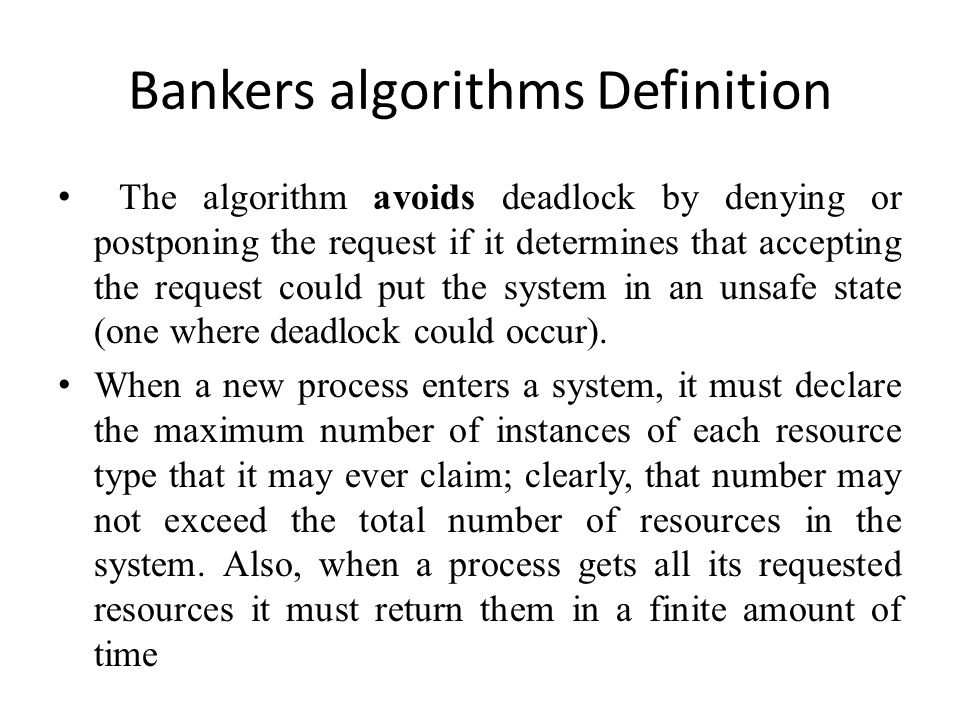 Bankers algorithms Definition

• The algorithm avoids deadlock by denying or postponing the request if it determines that accepting the request could put the system in an unsafe state (one where deadlock could occur).

• When a new process enters a system, it must declare the maximum number of instances of each resource type that it may ever claim; clearly, that number may not exceed the total number of resources in the system. Also, when a process gets all its requested resources it must return them in a finite amount of time